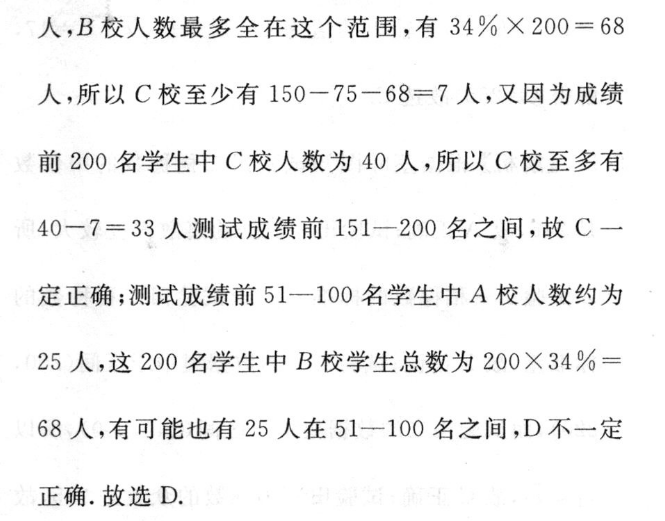 人,$B$ 校人数最多全在这个范围,有 $34\% \times 200 = 68$ 人,所以 $C$ 校至少有 $150-75-68=7$ 人,又因为成绩前 200 名学生中 $C$ 校人数为 40 人,所以 $C$ 校至多有 $40-7=33$ 人测试成绩前 151—200 名之间,故 C 一定正确;测试成绩前 51—100 名学生中 $A$ 校人数约为 25 人,这 200 名学生中 $B$ 校学生总数为 $200 \times 34\% = 68$ 人,有可能也有 25 人在 51—100 名之间,D 不一定正确. 故选 D.